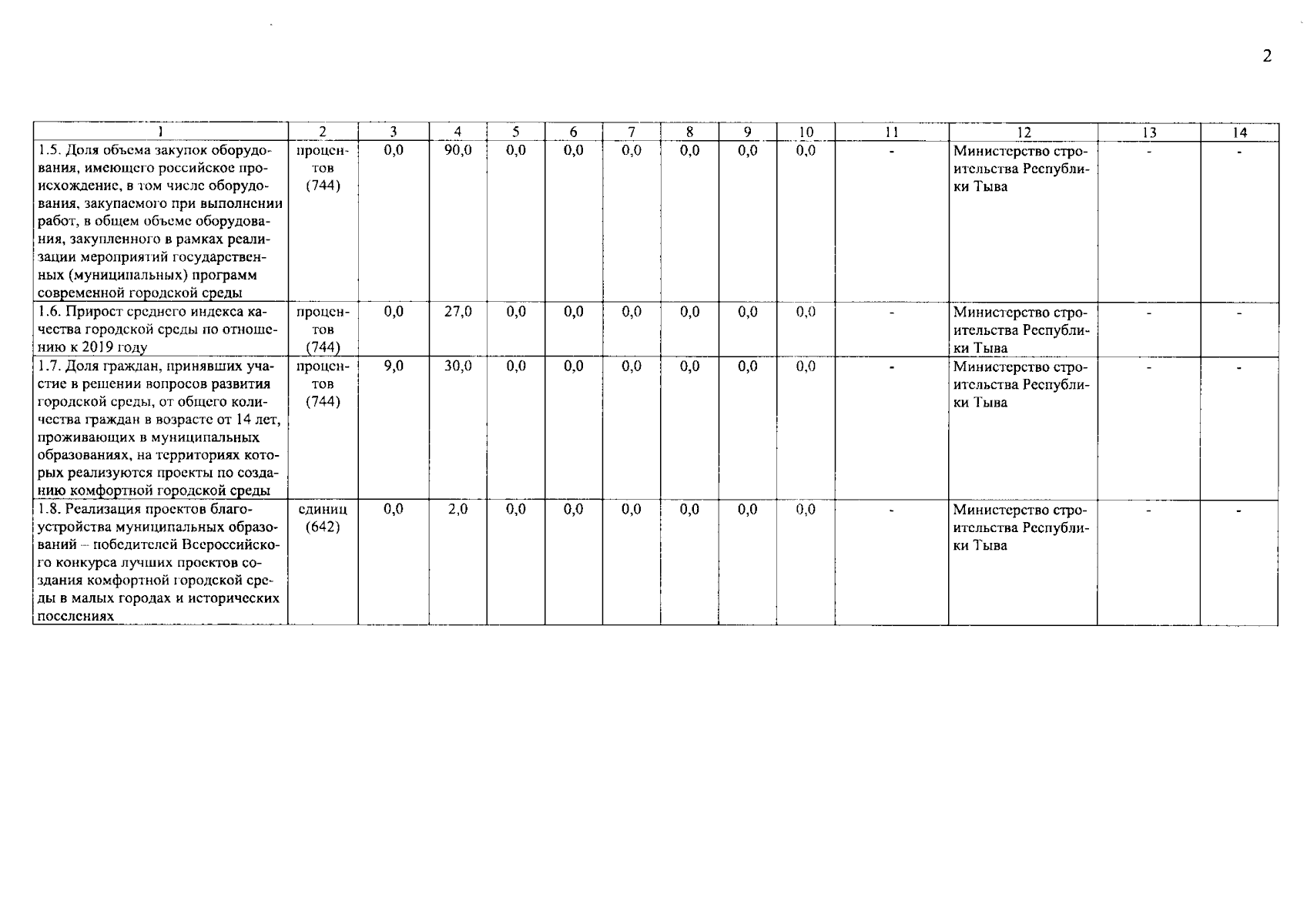 2

| 1 | 2 | 3 | 4 | 5 | 6 | 7 | 8 | 9 | 10 | 11 | 12 | 13 | 14 |
|---|---|---|---|---|---|---|---|---|---|---|---|---|---|
| 1.5. Доля объема закупок оборудования, имеющего российское происхождение, в том числе оборудования, закупаемого при выполнении работ, в общем объеме оборудования, закупленного в рамках реализации мероприятий государственных (муниципальных) программ современной городской среды | процентов (744) | 0,0 | 90,0 | 0,0 | 0,0 | 0,0 | 0,0 | 0,0 | 0,0 | - | Министерство строительства Республики Тыва | - | - |
| 1.6. Прирост среднего индекса качества городской среды по отношению к 2019 году | процентов (744) | 0,0 | 27,0 | 0,0 | 0,0 | 0,0 | 0,0 | 0,0 | 0,0 | - | Министерство строительства Республики Тыва | - | - |
| 1.7. Доля граждан, принявших участие в решении вопросов развития городской среды, от общего количества граждан в возрасте от 14 лет, проживающих в муниципальных образованиях, на территориях которых реализуются проекты по созданию комфортной городской среды | процентов (744) | 9,0 | 30,0 | 0,0 | 0,0 | 0,0 | 0,0 | 0,0 | 0,0 | - | Министерство строительства Республики Тыва | - | - |
| 1.8. Реализация проектов благоустройства муниципальных образований – победителей Всероссийского конкурса лучших проектов создания комфортной городской среды в малых городах и исторических поселениях | единиц (642) | 0,0 | 2,0 | 0,0 | 0,0 | 0,0 | 0,0 | 0,0 | 0,0 | - | Министерство строительства Республики Тыва | - | - |